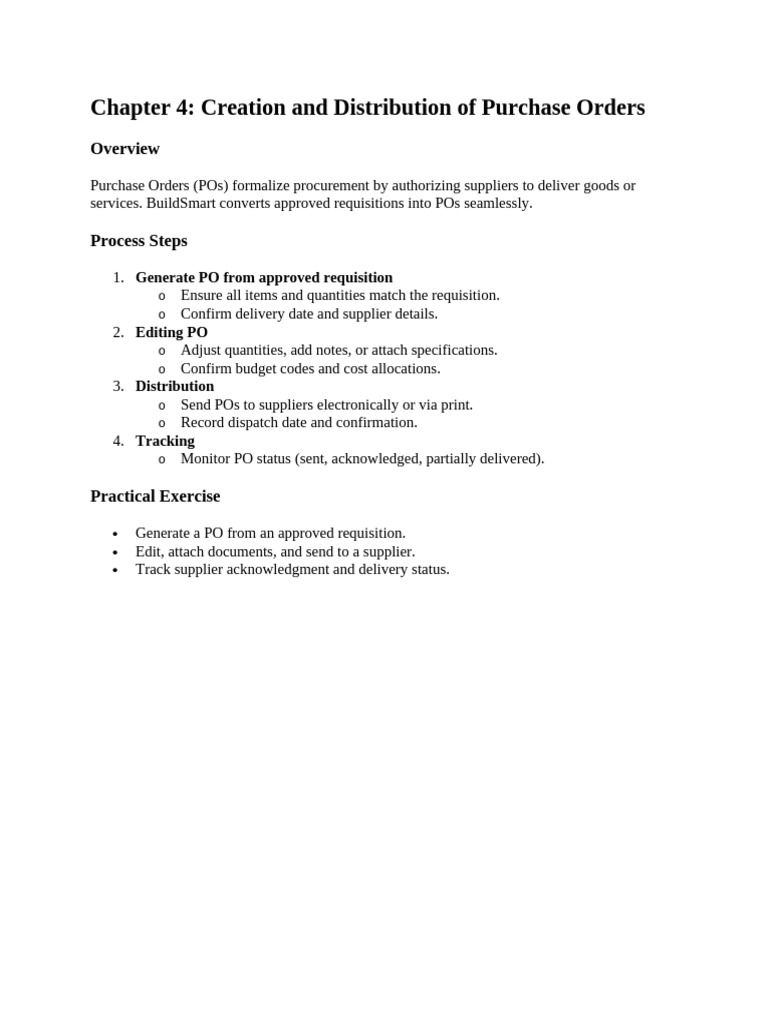 Chapter 4: Creation and Distribution of Purchase Orders

Overview

Purchase Orders (POs) formalize procurement by authorizing suppliers to deliver goods or services. BuildSmart converts approved requisitions into POs seamlessly.

Process Steps

1. Generate PO from approved requisition
   o Ensure all items and quantities match the requisition.
   o Confirm delivery date and supplier details.
2. Editing PO
   o Adjust quantities, add notes, or attach specifications.
   o Confirm budget codes and cost allocations.
3. Distribution
   o Send POs to suppliers electronically or via print.
   o Record dispatch date and confirmation.
4. Tracking
   o Monitor PO status (sent, acknowledged, partially delivered).

Practical Exercise

• Generate a PO from an approved requisition.
• Edit, attach documents, and send to a supplier.
• Track supplier acknowledgment and delivery status.